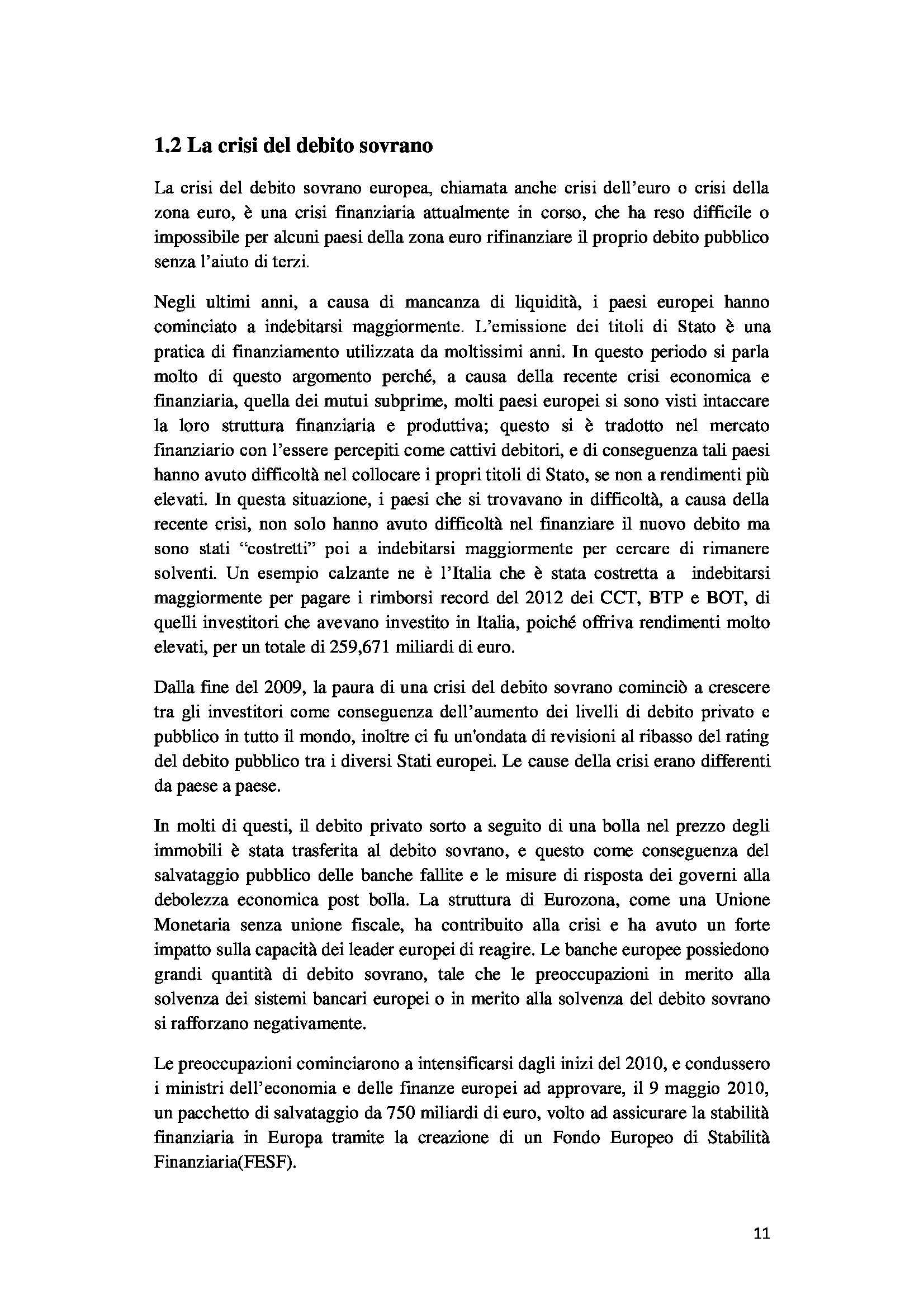 1.2 La crisi del debito sovrano

La crisi del debito sovrano europea, chiamata anche crisi dell'euro o crisi della zona euro, è una crisi finanziaria attualmente in corso, che ha reso difficile o impossibile per alcuni paesi della zona euro rifinanziare il proprio debito pubblico senza l'aiuto di terzi.

Negli ultimi anni, a causa di mancanza di liquidità, i paesi europei hanno cominciato a indebitarsi maggiormente. L'emissione dei titoli di Stato è una pratica di finanziamento utilizzata da moltissimi anni. In questo periodo si parla molto di questo argomento perché, a causa della recente crisi economica e finanziaria, quella dei mutui subprime, molti paesi europei si sono visti intaccare la loro struttura finanziaria e produttiva; questo si è tradotto nel mercato finanziario con l'essere percepiti come cattivi debitori, e di conseguenza tali paesi hanno avuto difficoltà nel collocare i propri titoli di Stato, se non a rendimenti più elevati. In questa situazione, i paesi che si trovavano in difficoltà, a causa della recente crisi, non solo hanno avuto difficoltà nel finanziare il nuovo debito ma sono stati "costretti" poi a indebitarsi maggiormente per cercare di rimanere solventi. Un esempio calzante ne è l'Italia che è stata costretta a indebitarsi maggiormente per pagare i rimborsi record del 2012 dei CCT, BTP e BOT, di quelli investitori che avevano investito in Italia, poiché offriva rendimenti molto elevati, per un totale di 259,671 miliardi di euro.

Dalla fine del 2009, la paura di una crisi del debito sovrano cominciò a crescere tra gli investitori come conseguenza dell'aumento dei livelli di debito privato e pubblico in tutto il mondo, inoltre ci fu un'ondata di revisioni al ribasso del rating del debito pubblico tra i diversi Stati europei. Le cause della crisi erano differenti da paese a paese.

In molti di questi, il debito privato sorto a seguito di una bolla nel prezzo degli immobili è stata trasferita al debito sovrano, e questo come conseguenza del salvataggio pubblico delle banche fallite e le misure di risposta dei governi alla debolezza economica post bolla. La struttura di Eurozona, come una Unione Monetaria senza unione fiscale, ha contribuito alla crisi e ha avuto un forte impatto sulla capacità dei leader europei di reagire. Le banche europee possiedono grandi quantità di debito sovrano, tale che le preoccupazioni in merito alla solvenza dei sistemi bancari europei o in merito alla solvenza del debito sovrano si rafforzano negativamente.

Le preoccupazioni cominciarono a intensificarsi dagli inizi del 2010, e condussero i ministri dell'economia e delle finanze europei ad approvare, il 9 maggio 2010, un pacchetto di salvataggio da 750 miliardi di euro, volto ad assicurare la stabilità finanziaria in Europa tramite la creazione di un Fondo Europeo di Stabilità Finanziaria(FESF).

11